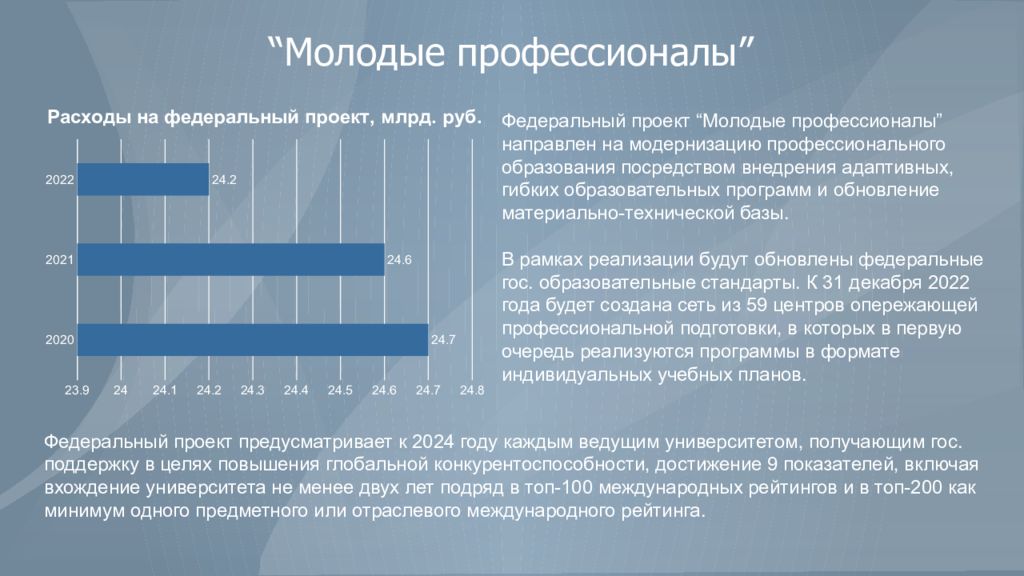 “Молодые профессионалы”

Расходы на федеральный проект, млрд. руб.

2022 24.2
2021 24.6
2020 24.7

23.9 24 24.1 24.2 24.3 24.4 24.5 24.6 24.7 24.8

Федеральный проект “Молодые профессионалы” направлен на модернизацию профессионального образования посредством внедрения адаптивных, гибких образовательных программ и обновление материально-технической базы.

В рамках реализации будут обновлены федеральные гос. образовательные стандарты. К 31 декабря 2022 года будет создана сеть из 59 центров опережающей профессиональной подготовки, в которых в первую очередь реализуются программы в формате индивидуальных учебных планов.

Федеральный проект предусматривает к 2024 году каждым ведущим университетом, получающим гос. поддержку в целях повышения глобальной конкурентоспособности, достижение 9 показателей, включая вхождение университета не менее двух лет подряд в топ-100 международных рейтингов и в топ-200 как минимум одного предметного или отраслевого международного рейтинга.